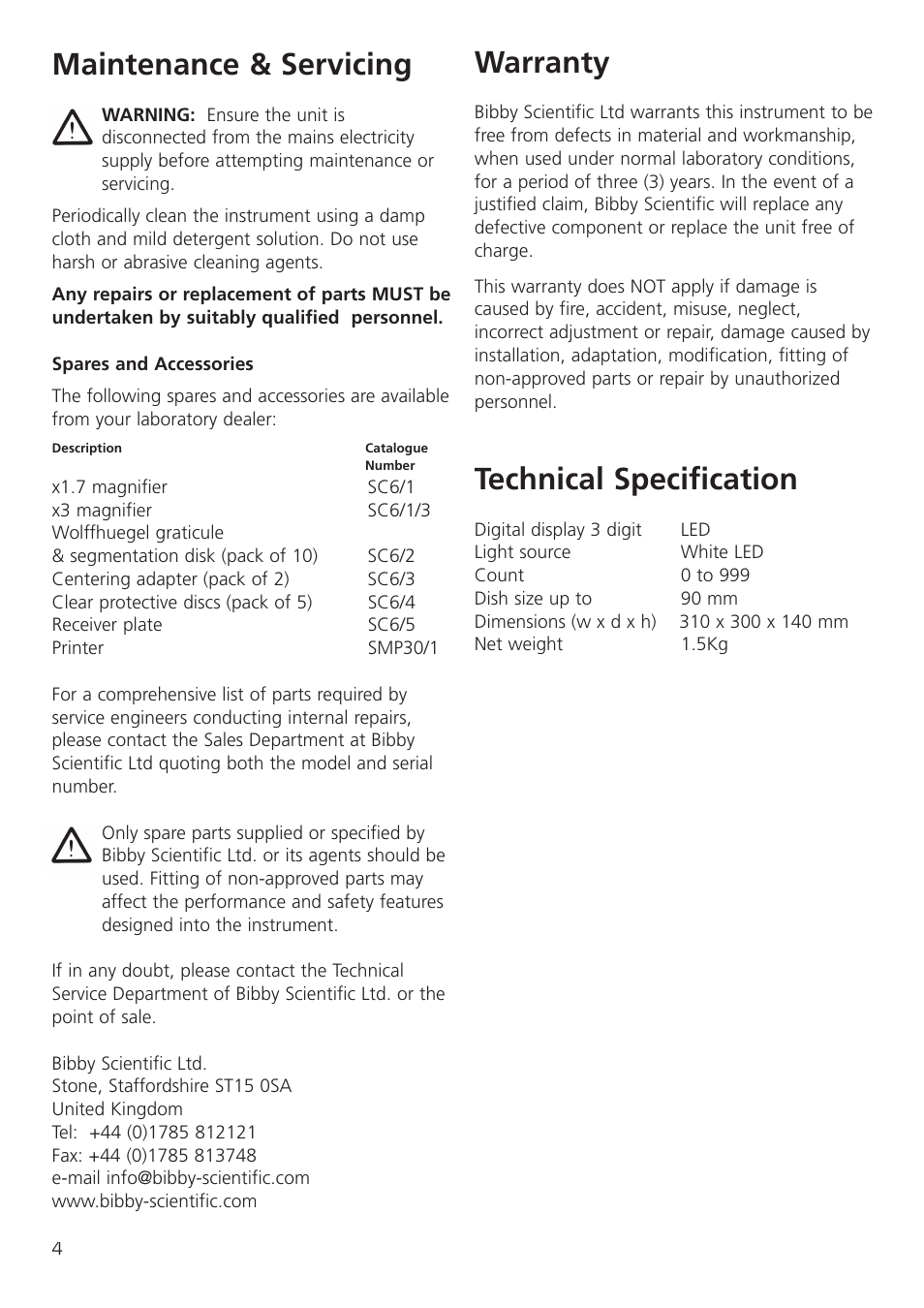 Maintenance & Servicing

WARNING: Ensure the unit is disconnected from the mains electricity supply before attempting maintenance or servicing.

Periodically clean the instrument using a damp cloth and mild detergent solution. Do not use harsh or abrasive cleaning agents.

Any repairs or replacement of parts MUST be undertaken by suitably qualified personnel.

Spares and Accessories

The following spares and accessories are available from your laboratory dealer:

| Description | Catalogue Number |
|---|---|
| x1.7 magnifier | SC6/1 |
| x3 magnifier | SC6/1/3 |
| Wolffhuegel graticule & segmentation disk (pack of 10) | SC6/2 |
| Centering adapter (pack of 2) | SC6/3 |
| Clear protective discs (pack of 5) | SC6/4 |
| Receiver plate | SC6/5 |
| Printer | SMP30/1 |

For a comprehensive list of parts required by service engineers conducting internal repairs, please contact the Sales Department at Bibby Scientific Ltd quoting both the model and serial number.

Only spare parts supplied or specified by Bibby Scientific Ltd. or its agents should be used. Fitting of non-approved parts may affect the performance and safety features designed into the instrument.

If in any doubt, please contact the Technical Service Department of Bibby Scientific Ltd. or the point of sale.

Bibby Scientific Ltd.
Stone, Staffordshire ST15 0SA
United Kingdom
Tel: +44 (0)1785 812121
Fax: +44 (0)1785 813748
e-mail info@bibby-scientific.com
www.bibby-scientific.com

4

Warranty

Bibby Scientific Ltd warrants this instrument to be free from defects in material and workmanship, when used under normal laboratory conditions, for a period of three (3) years. In the event of a justified claim, Bibby Scientific will replace any defective component or replace the unit free of charge.

This warranty does NOT apply if damage is caused by fire, accident, misuse, neglect, incorrect adjustment or repair, damage caused by installation, adaptation, modification, fitting of non-approved parts or repair by unauthorized personnel.

Technical Specification

| | |
|---|---|
| Digital display 3 digit | LED |
| Light source | White LED |
| Count | 0 to 999 |
| Dish size up to | 90 mm |
| Dimensions (w x d x h) | 310 x 300 x 140 mm |
| Net weight | 1.5Kg |